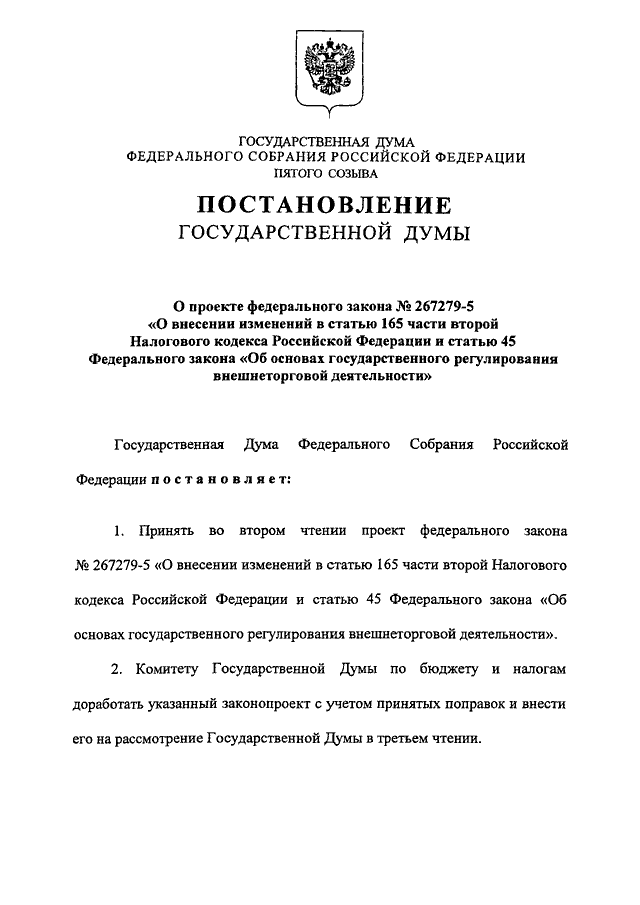 ГОСУДАРСТВЕННАЯ ДУМА
ФЕДЕРАЛЬНОГО СОБРАНИЯ РОССИЙСКОЙ ФЕДЕРАЦИИ
ПЯТОГО СОЗЫВА

ПОСТАНОВЛЕНИЕ
ГОСУДАРСТВЕННОЙ ДУМЫ

О проекте федерального закона № 267279-5 «О внесении изменений в статью 165 части второй Налогового кодекса Российской Федерации и статью 45 Федерального закона «Об основах государственного регулирования внешнеторговой деятельности»

Государственная Дума Федерального Собрания Российской Федерации постановляет:

1. Принять во втором чтении проект федерального закона № 267279-5 «О внесении изменений в статью 165 части второй Налогового кодекса Российской Федерации и статью 45 Федерального закона «Об основах государственного регулирования внешнеторговой деятельности».

2. Комитету Государственной Думы по бюджету и налогам доработать указанный законопроект с учетом принятых поправок и внести его на рассмотрение Государственной Думы в третьем чтении.